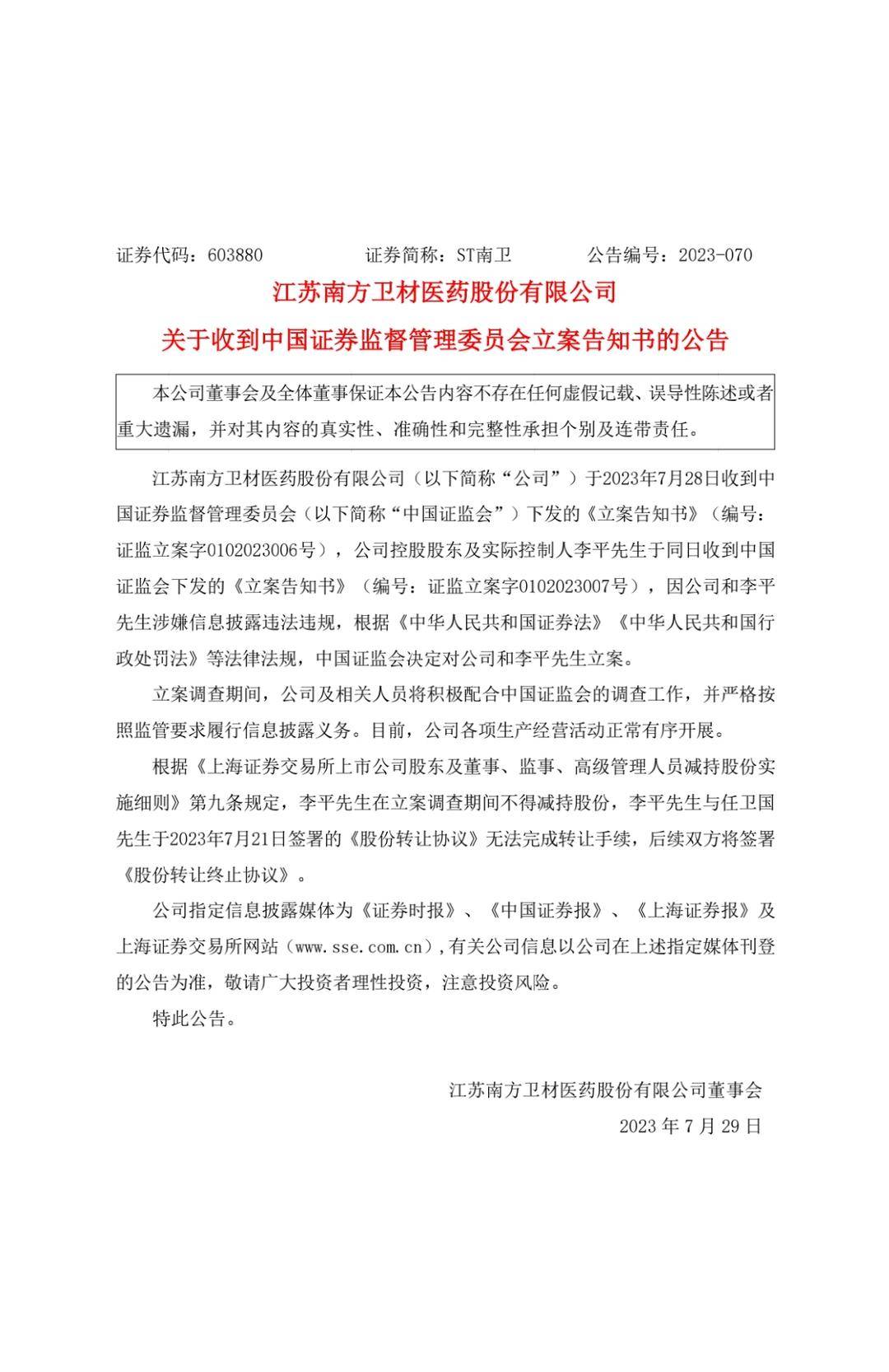 证券代码：603880　　　　证券简称：ST南卫　　　　公告编号：2023-070

江苏南方卫材医药股份有限公司

关于收到中国证券监督管理委员会立案告知书的公告

本公司董事会及全体董事保证本公告内容不存在任何虚假记载、误导性陈述或者重大遗漏，并对其内容的真实性、准确性和完整性承担个别及连带责任。

江苏南方卫材医药股份有限公司（以下简称“公司”）于2023年7月28日收到中国证券监督管理委员会（以下简称“中国证监会”）下发的《立案告知书》（编号：证监立案字0102023006号），公司控股股东及实际控制人李平先生于同日收到中国证监会下发的《立案告知书》（编号：证监立案字0102023007号），因公司和李平先生涉嫌信息披露违法违规，根据《中华人民共和国证券法》《中华人民共和国行政处罚法》等法律法规，中国证监会决定对公司和李平先生立案。

立案调查期间，公司及相关人员将积极配合中国证监会的调查工作，并严格按照监管要求履行信息披露义务。目前，公司各项生产经营活动正常有序开展。

根据《上海证券交易所上市公司股东及董事、监事、高级管理人员减持股份实施细则》第九条规定，李平先生在立案调查期间不得减持股份，李平先生与任卫国先生于2023年7月21日签署的《股份转让协议》无法完成转让手续，后续双方将签署《股份转让终止协议》。

公司指定信息披露媒体为《证券时报》、《中国证券报》、《上海证券报》及上海证券交易所网站（www.sse.com.cn），有关公司信息以公司在上述指定媒体刊登的公告为准，敬请广大投资者理性投资，注意投资风险。

特此公告。

江苏南方卫材医药股份有限公司董事会

2023 年 7 月 29 日